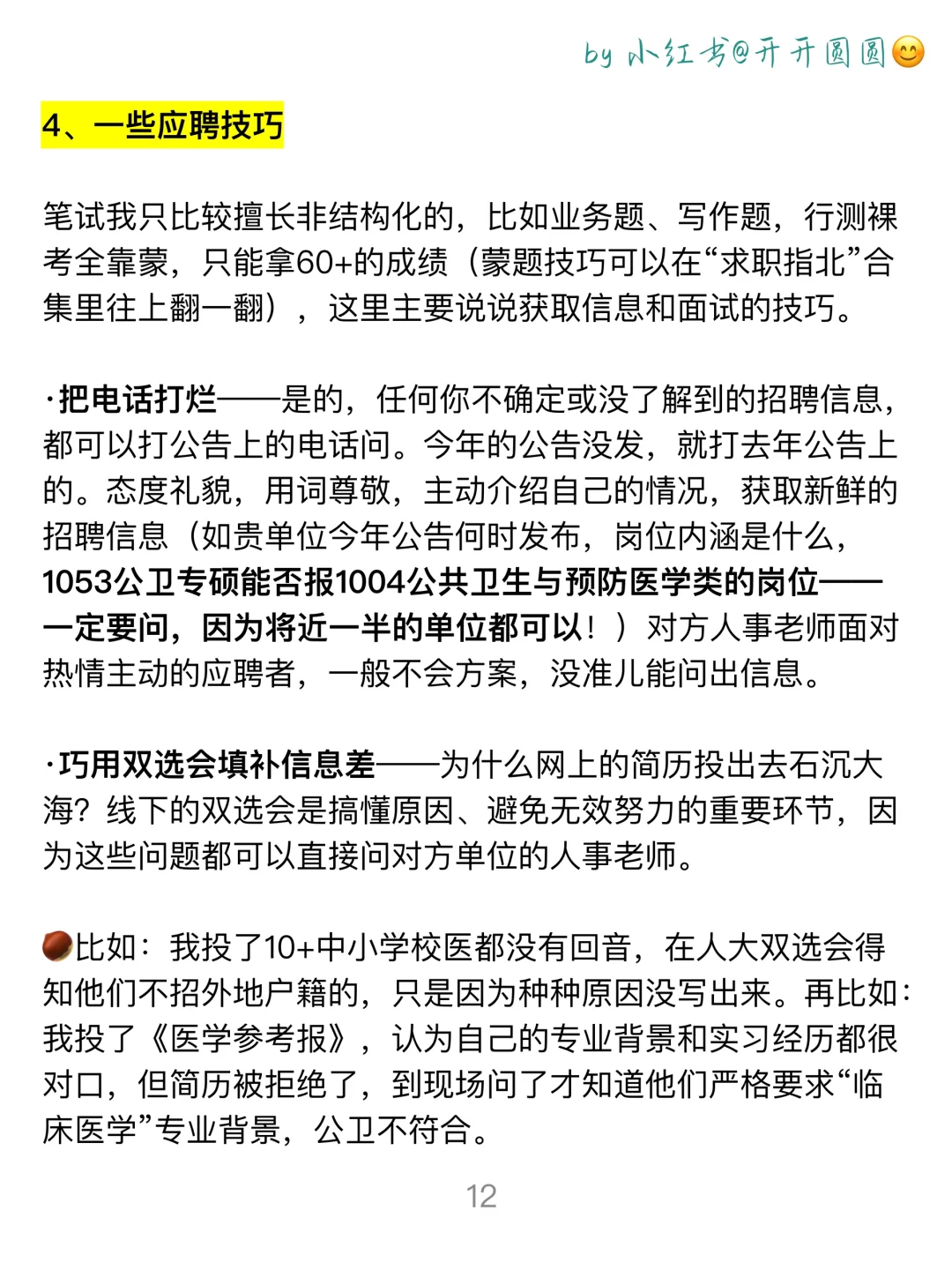 by 小红书@开开圆圆😊

4、一些应聘技巧

笔试我只比较擅长非结构化的，比如业务题、写作题，行测裸考全靠蒙，只能拿60+的成绩（蒙题技巧可以在“求职指北”合集里往上翻一翻），这里主要说说获取信息和面试的技巧。

·把电话打烂——是的，任何你不确定或没了解到的招聘信息，都可以打公告上的电话问。今年的公告没发，就打去年公告上的。态度礼貌，用词尊敬，主动介绍自己的情况，获取新鲜的招聘信息（如贵单位今年公告何时发布，岗位内涵是什么，1053公卫专硕能否报1004公共卫生与预防医学类的岗位——一定要问，因为将近一半的单位都可以！）对方人事老师面对热情主动的应聘者，一般不会方案，没准儿能问出信息。

·巧用双选会填补信息差——为什么网上的简历投出去石沉大海？线下的双选会是搞懂原因、避免无效努力的重要环节，因为这些问题都可以直接问对方单位的人事老师。

🌰比如：我投了10+中小学校医都没有回音，在人大双选会得知他们不招外地户籍的，只是因为种种原因没写出来。再比如：我投了《医学参考报》，认为自己的专业背景和实习经历都很对口，但简历被拒绝了，到现场问了才知道他们严格要求“临床医学”专业背景，公卫不符合。

12